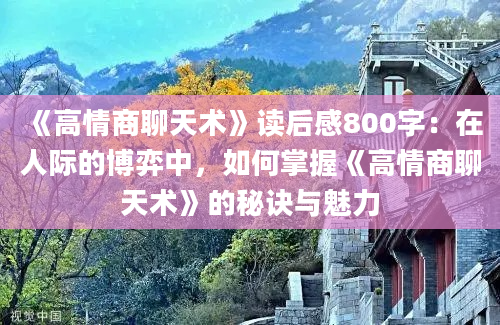 《高情商聊天术》读后感800字：在人际的博弈中，如何掌握《高情商聊天术》的秘诀与魅力

视觉中国